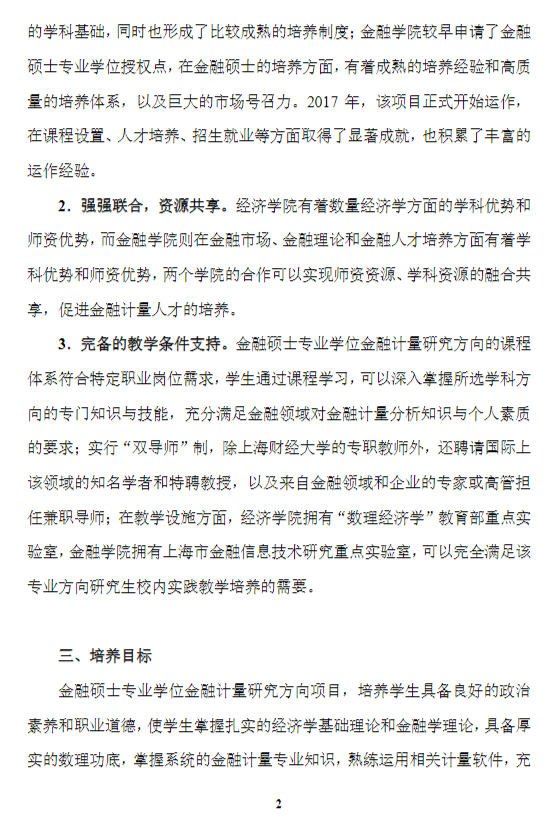 的学科基础，同时也形成了比较成熟的培养制度；金融学院较早申请了金融硕士专业学位授权点，在金融硕士的培养方面，有着成熟的培养经验和高质量的培养体系，以及巨大的市场号召力。2017 年，该项目正式开始运作，在课程设置、人才培养、招生就业等方面取得了显著成就，也积累了丰富的运作经验。

2．强强联合，资源共享。经济学院有着数量经济学方面的学科优势和师资优势，而金融学院则在金融市场、金融理论和金融人才培养方面有着学科优势和师资优势，两个学院的合作可以实现师资资源、学科资源的融合共享，促进金融计量人才的培养。

3．完备的教学条件支持。金融硕士专业学位金融计量研究方向的课程体系符合特定职业岗位需求，学生通过课程学习，可以深入掌握所选学科方向的专门知识与技能，充分满足金融领域对金融计量分析知识与个人素质的要求；实行“双导师”制，除上海财经大学的专职教师外，还聘请国际上该领域的知名学者和特聘教授，以及来自金融领域和企业的专家或高管担任兼职导师；在教学设施方面，经济学院拥有“数理经济学”教育部重点实验室，金融学院拥有上海市金融信息技术研究重点实验室，可以完全满足该专业方向研究生校内实践教学培养的需要。

三、培养目标

金融硕士专业学位金融计量研究方向项目，培养学生具备良好的政治素养和职业道德，使学生掌握扎实的经济学基础理论和金融学理论，具备厚实的数理功底，掌握系统的金融计量专业知识，熟练运用相关计量软件，充

2